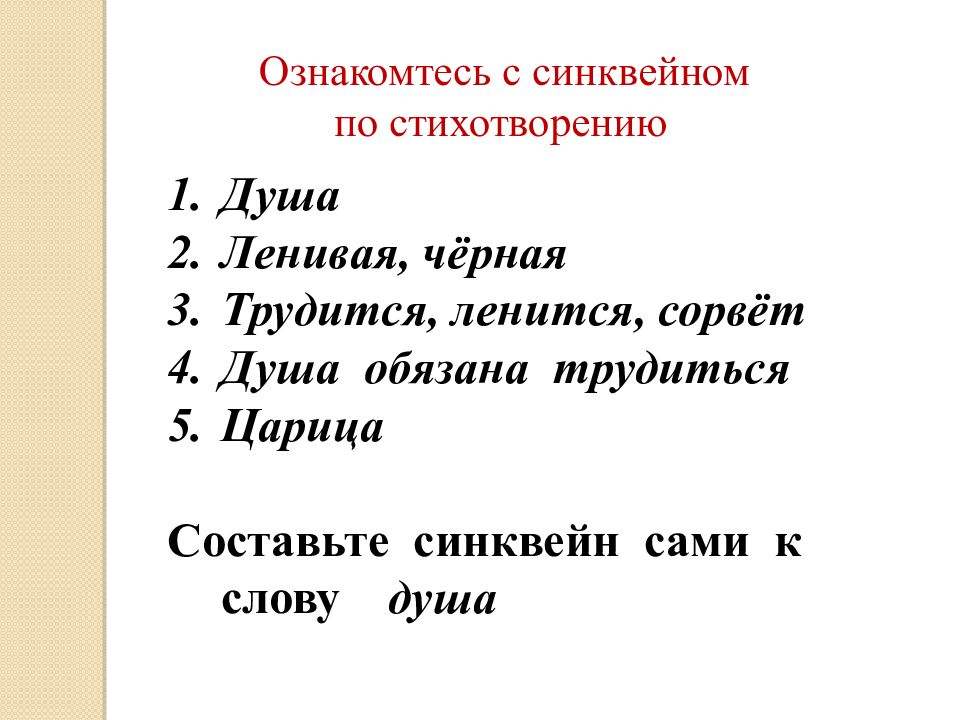 Ознакомтесь с синквейном по стихотворению

1. Душа
2. Ленивая, чёрная
3. Трудится, ленится, сорвёт
4. Душа обязана трудиться
5. Царица

Составьте синквейн сами к слову душа